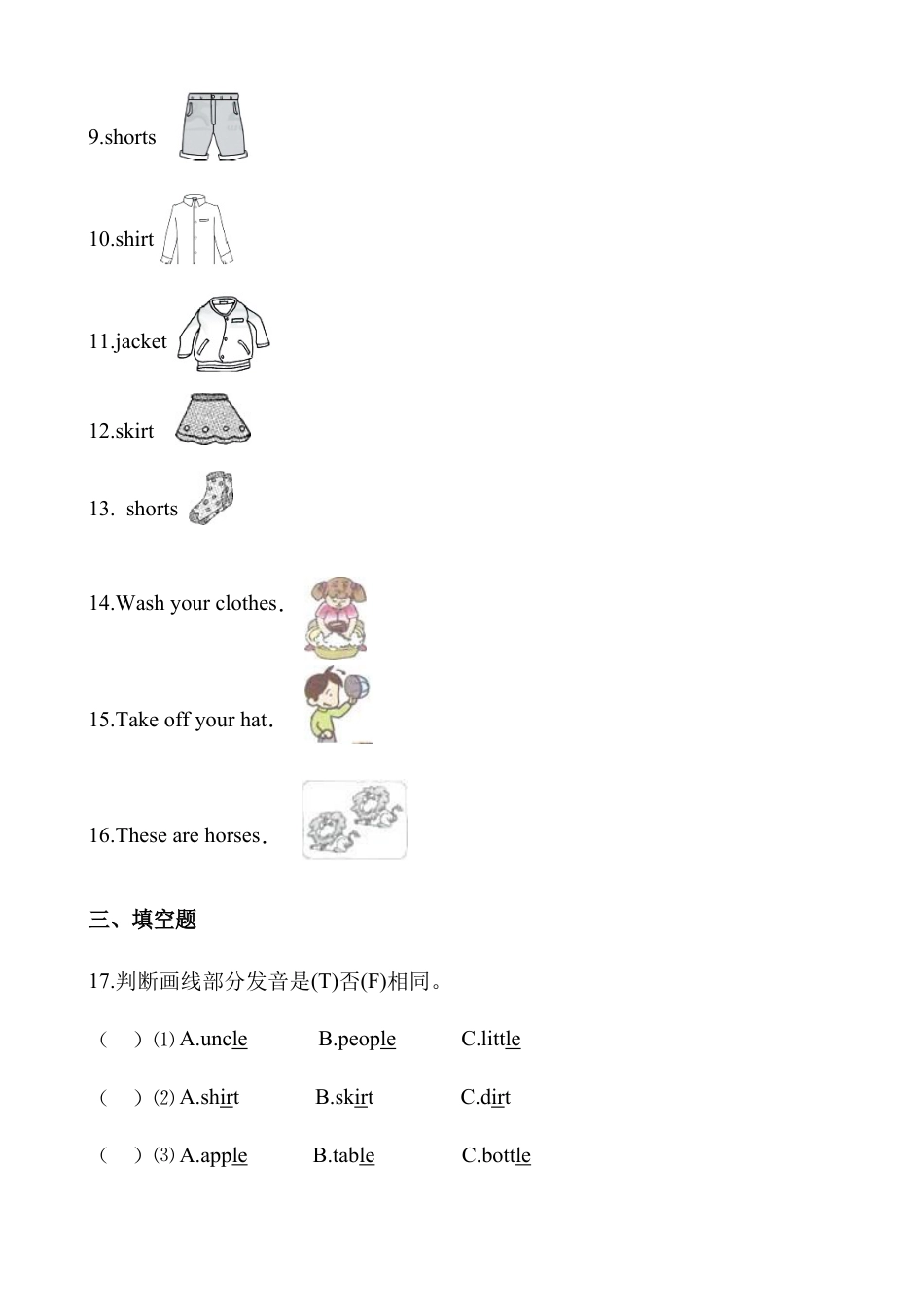 9.shorts

10.shirt

11.jacket

12.skirt

13. shorts

14.Wash your clothes.

15.Take off your hat.

16.These are horses.

三、填空题

17.判断画线部分发音是(T)否(F)相同。

（ ）⑴ A.uncle B.people C.little

（ ）⑵ A.shirt B.skirt C.dirt

（ ）⑶ A.apple B.table C.bottle